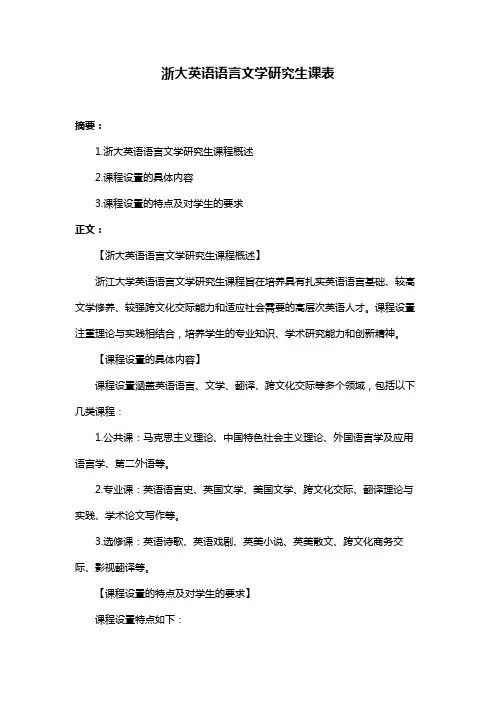 浙大英语语言文学研究生课表

摘要：

1.浙大英语语言文学研究生课程概述

2.课程设置的具体内容

3.课程设置的特点及对学生的要求

正文：

【浙大英语语言文学研究生课程概述】

浙江大学英语语言文学研究生课程旨在培养具有扎实英语语言基础、较高文学修养、较强跨文化交际能力和适应社会需要的高层次英语人才。课程设置注重理论与实践相结合，培养学生的专业知识、学术研究能力和创新精神。

【课程设置的具体内容】

课程设置涵盖英语语言、文学、翻译、跨文化交际等多个领域，包括以下几类课程：

1.公共课：马克思主义理论、中国特色社会主义理论、外国语言学及应用语言学、第二外语等。

2.专业课：英语语言史、英国文学、美国文学、跨文化交际、翻译理论与实践、学术论文写作等。

3.选修课：英语诗歌、英语戏剧、英美小说、英美散文、跨文化商务交际、影视翻译等。

【课程设置的特点及对学生的要求】

课程设置特点如下：